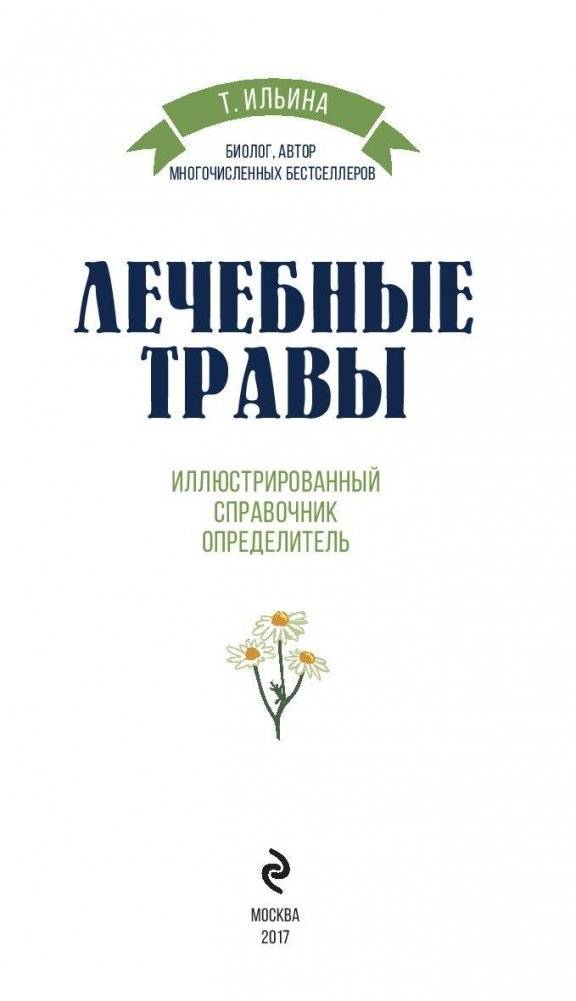 Т. ИЛЬИНА

БИОЛОГ, АВТОР
МНОГОЧИСЛЕННЫХ БЕСТСЕЛЛЕРОВ

ЛЕЧЕБНЫЕ
ТРАВЫ

ИЛЛЮСТРИРОВАННЫЙ
СПРАВОЧНИК
ОПРЕДЕЛИТЕЛЬ

МОСКВА
2017